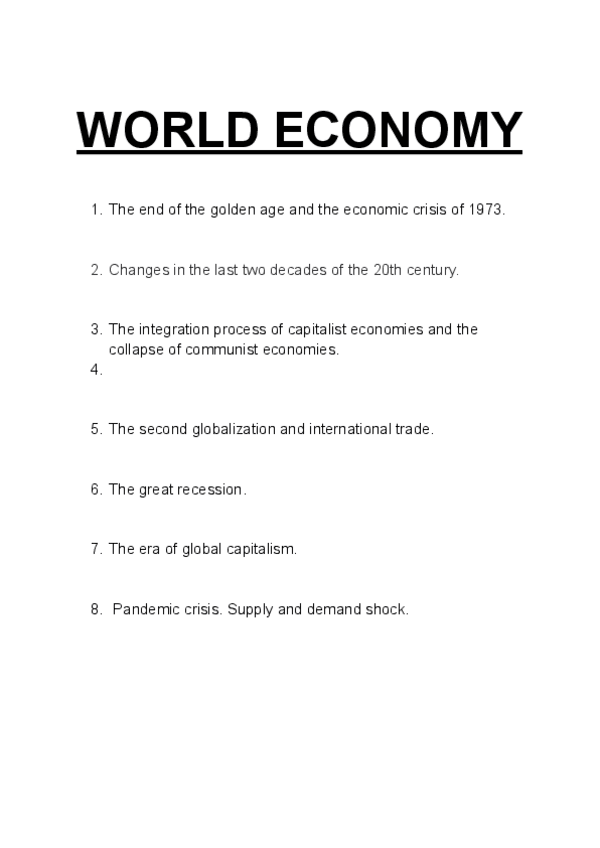 WORLD ECONOMY

1. The end of the golden age and the economic crisis of 1973.

2. Changes in the last two decades of the 20th century.

3. The integration process of capitalist economies and the collapse of communist economies.
4.

5. The second globalization and international trade.

6. The great recession.

7. The era of global capitalism.

8. Pandemic crisis. Supply and demand shock.